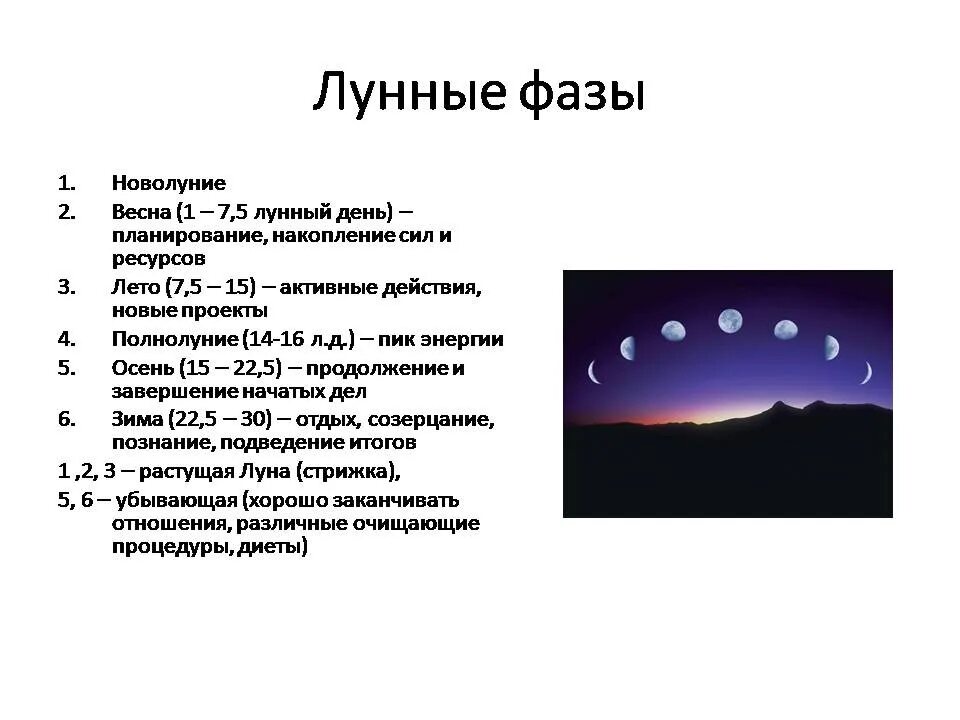 Лунные фазы

1. Новолуние
2. Весна (1 – 7,5 лунный день) – планирование, накопление сил и ресурсов
3. Лето (7,5 – 15) – активные действия, новые проекты
4. Полнолуние (14-16 л.д.) – пик энергии
5. Осень (15 – 22,5) – продолжение и завершение начатых дел
6. Зима (22,5 – 30) – отдых, созерцание, познание, подведение итогов

1 ,2, 3 – растущая Луна (стрижка),
5, 6 – убывающая (хорошо заканчивать отношения, различные очищающие процедуры, диеты)